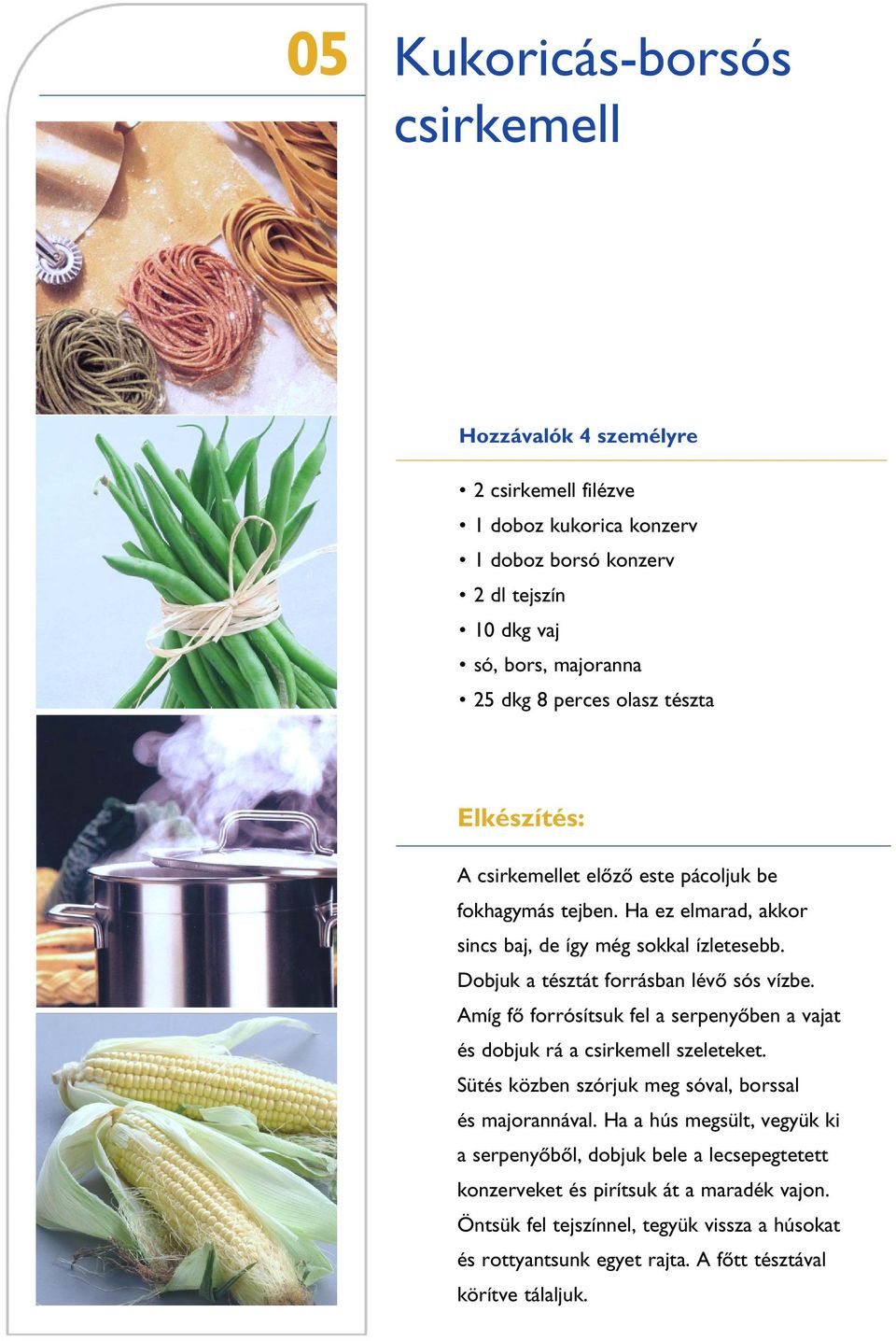 05

Kukoricás-borsós csirkemell

Hozzávalók 4 személyre

• 2 csirkemell filézve
• 1 doboz kukorica konzerv
• 1 doboz borsó konzerv
• 2 dl tejszín
• 10 dkg vaj
• só, bors, majoranna
• 25 dkg 8 perces olasz tészta

Elkészítés:

A csirkemellet előző este pácoljuk be fokhagymás tejben. Ha ez elmarad, akkor sincs baj, de így még sokkal ízletesebb. Dobjuk a tésztát forrásban lévő sós vízbe. Amíg fő forrósítsuk fel a serpenyőben a vajat és dobjuk rá a csirkemell szeleteket. Sütés közben szórjuk meg sóval, borssal és majorannával. Ha a hús megsült, vegyük ki a serpenyőből, dobjuk bele a lecsepegtetett konzerveket és pirítsuk át a maradék vajon. Öntsük fel tejszínnel, tegyük vissza a húsokat és rottyantsunk egyet rajta. A főtt tésztával körítve tálaljuk.